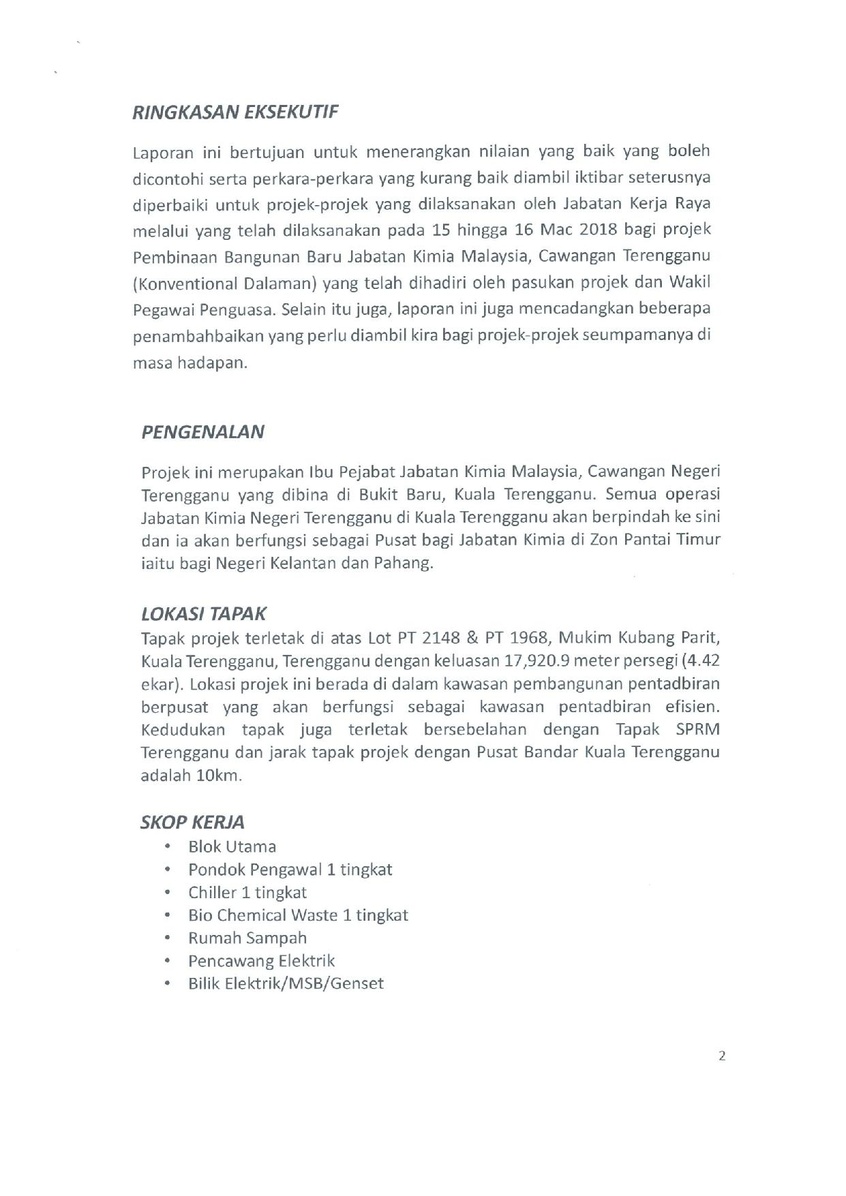 RINGKASAN EKSEKUTIF

Laporan ini bertujuan untuk menerangkan nilaian yang baik yang boleh dicontohi serta perkara-perkara yang kurang baik diambil iktibar seterusnya diperbaiki untuk projek-projek yang dilaksanakan oleh Jabatan Kerja Raya melalui yang telah dilaksanakan pada 15 hingga 16 Mac 2018 bagi projek Pembinaan Bangunan Baru Jabatan Kimia Malaysia, Cawangan Terengganu (Konventional Dalaman) yang telah dihadiri oleh pasukan projek dan Wakil Pegawai Penguasa. Selain itu juga, laporan ini juga mencadangkan beberapa penambahbaikan yang perlu diambil kira bagi projek-projek seumpamanya di masa hadapan.

PENGENALAN

Projek ini merupakan Ibu Pejabat Jabatan Kimia Malaysia, Cawangan Negeri Terengganu yang dibina di Bukit Baru, Kuala Terengganu. Semua operasi Jabatan Kimia Negeri Terengganu di Kuala Terengganu akan berpindah ke sini dan ia akan berfungsi sebagai Pusat bagi Jabatan Kimia di Zon Pantai Timur iaitu bagi Negeri Kelantan dan Pahang.

LOKASI TAPAK

Tapak projek terletak di atas Lot PT 2148 & PT 1968, Mukim Kubang Parit, Kuala Terengganu, Terengganu dengan keluasan 17,920.9 meter persegi (4.42 ekar). Lokasi projek ini berada di dalam kawasan pembangunan pentadbiran berpusat yang akan berfungsi sebagai kawasan pentadbiran efisien. Kedudukan tapak juga terletak bersebelahan dengan Tapak SPRM Terengganu dan jarak tapak projek dengan Pusat Bandar Kuala Terengganu adalah 10km.

SKOP KERJA

• Blok Utama
• Pondok Pengawal 1 tingkat
• Chiller 1 tingkat
• Bio Chemical Waste 1 tingkat
• Rumah Sampah
• Pencawang Elektrik
• Bilik Elektrik/MSB/Genset

2